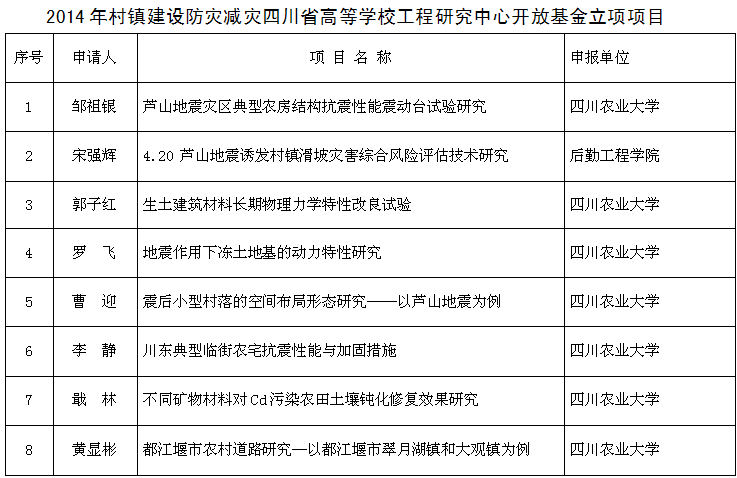 2014 年村镇建设防灾减灾四川省高等学校工程研究中心开放基金立项项目

| 序号 | 申请人 | 项 目 名 称 | 申报单位 |
|---|---|---|---|
| 1 | 邹祖银 | 芦山地震灾区典型农房结构抗震性能震动台试验研究 | 四川农业大学 |
| 2 | 宋强辉 | 4.20 芦山地震诱发村镇滑坡灾害综合风险评估技术研究 | 后勤工程学院 |
| 3 | 郭子红 | 生土建筑材料长期物理力学特性改良试验 | 四川农业大学 |
| 4 | 罗 飞 | 地震作用下冻土地基的动力特性研究 | 四川农业大学 |
| 5 | 曹 迎 | 震后小型村落的空间布局形态研究——以芦山地震为例 | 四川农业大学 |
| 6 | 李 静 | 川东典型临街农宅抗震性能与加固措施 | 四川农业大学 |
| 7 | 戢 林 | 不同矿物材料对 Cd 污染农田土壤钝化修复效果研究 | 四川农业大学 |
| 8 | 黄显彬 | 都江堰市农村道路研究—以都江堰市翠月湖镇和大观镇为例 | 四川农业大学 |